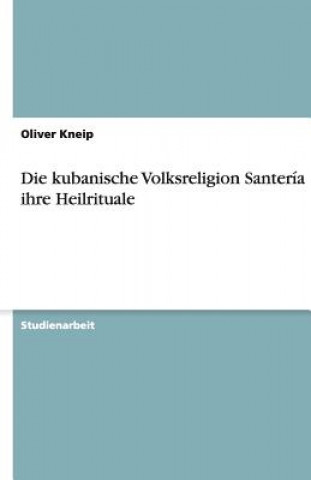 Oliver Kneip

Die kubanische Volksreligion Santería ihre Heilrituale

Studienarbeit